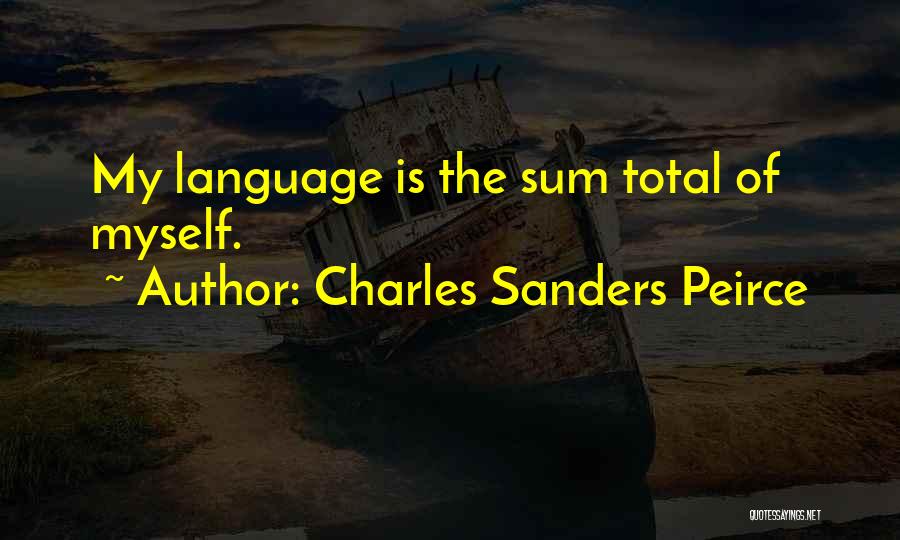 My language is the sum total of myself.

~ Author: Charles Sanders Peirce

POINT REYES

QUOTESSAYINGS.NET